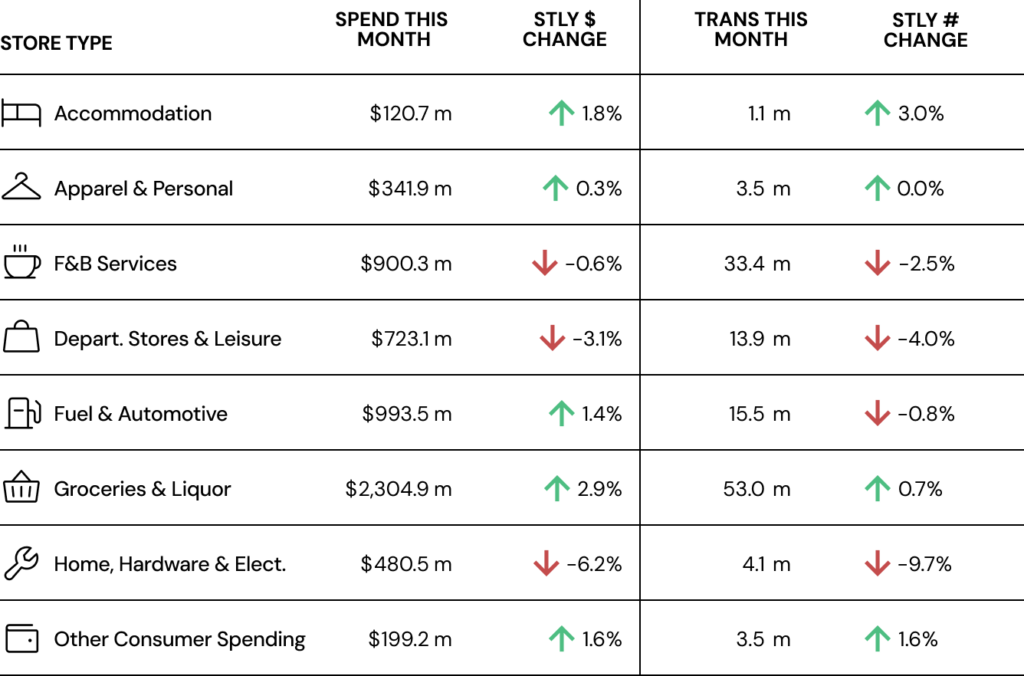 | STORE TYPE | SPEND THIS MONTH | STLY $ CHANGE | TRANS THIS MONTH | STLY # CHANGE |
|---|---|---|---|---|
| Accommodation | $120.7 m | ↑ 1.8% | 1.1 m | ↑ 3.0% |
| Apparel & Personal | $341.9 m | ↑ 0.3% | 3.5 m | ↑ 0.0% |
| F&B Services | $900.3 m | ↓ -0.6% | 33.4 m | ↓ -2.5% |
| Depart. Stores & Leisure | $723.1 m | ↓ -3.1% | 13.9 m | ↓ -4.0% |
| Fuel & Automotive | $993.5 m | ↑ 1.4% | 15.5 m | ↓ -0.8% |
| Groceries & Liquor | $2,304.9 m | ↑ 2.9% | 53.0 m | ↑ 0.7% |
| Home, Hardware & Elect. | $480.5 m | ↓ -6.2% | 4.1 m | ↓ -9.7% |
| Other Consumer Spending | $199.2 m | ↑ 1.6% | 3.5 m | ↑ 1.6% |